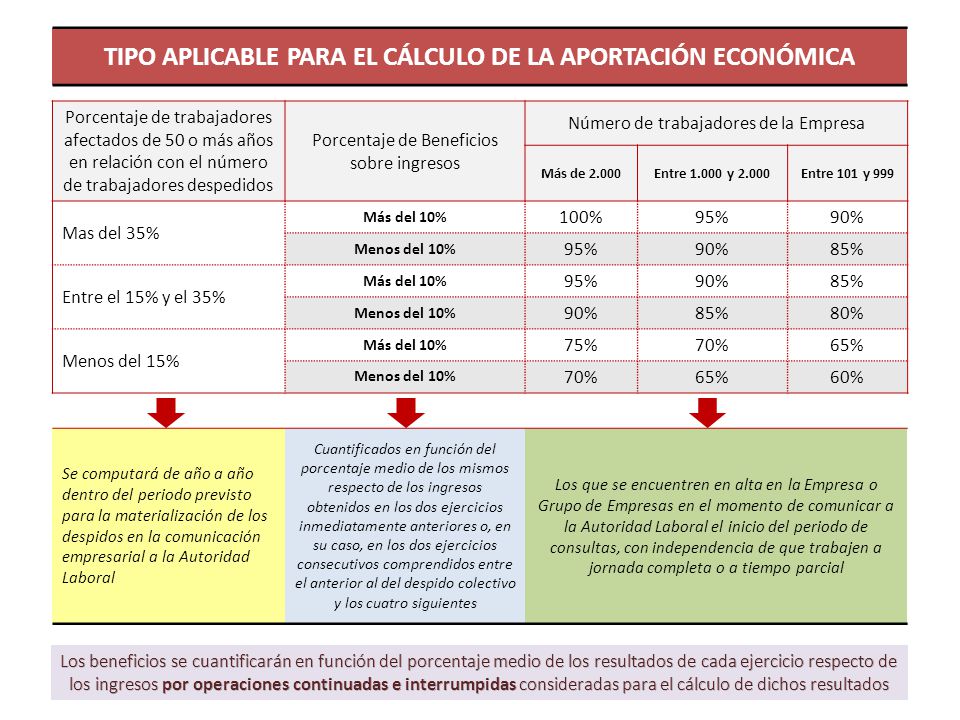 TIPO APLICABLE PARA EL CÁLCULO DE LA APORTACIÓN ECONÓMICA

| Porcentaje de trabajadores afectados de 50 o más años en relación con el número de trabajadores despedidos | Porcentaje de Beneficios sobre ingresos | Número de trabajadores de la Empresa | | |
|---|---|---|---|---|
| | | Más de 2.000 | Entre 1.000 y 2.000 | Entre 101 y 999 |
| Mas del 35% | Más del 10% | 100% | 95% | 90% |
| | Menos del 10% | 95% | 90% | 85% |
| Entre el 15% y el 35% | Más del 10% | 95% | 90% | 85% |
| | Menos del 10% | 90% | 85% | 80% |
| Menos del 15% | Más del 10% | 75% | 70% | 65% |
| | Menos del 10% | 70% | 65% | 60% |

Se computará de año a año dentro del periodo previsto para la materialización de los despidos en la comunicación empresarial a la Autoridad Laboral

Cuantificados en función del porcentaje medio de los mismos respecto de los ingresos obtenidos en los dos ejercicios inmediatamente anteriores o, en su caso, en los dos ejercicios consecutivos comprendidos entre el anterior al del despido colectivo y los cuatro siguientes

Los que se encuentren en alta en la Empresa o Grupo de Empresas en el momento de comunicar a la Autoridad Laboral el inicio del periodo de consultas, con independencia de que trabajen a jornada completa o a tiempo parcial

Los beneficios se cuantificarán en función del porcentaje medio de los resultados de cada ejercicio respecto de los ingresos por operaciones continuadas e interrumpidas consideradas para el cálculo de dichos resultados